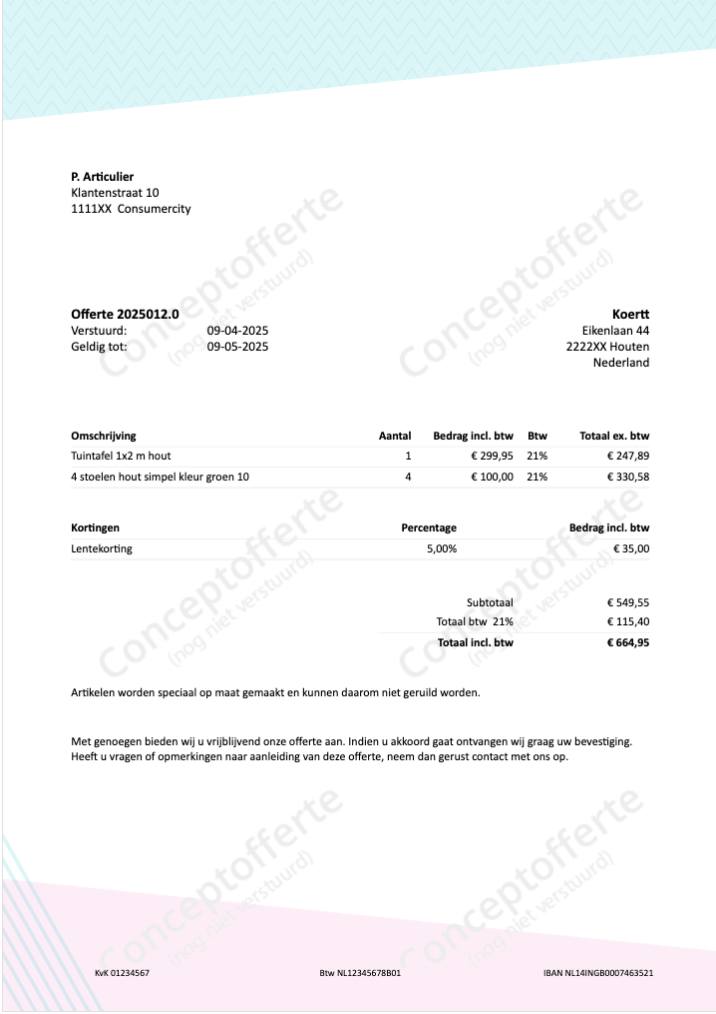 P. Articulier
Klantenstraat 10
1111XX Consumercity

Offerte 2025012.0
Verstuurd: 09-04-2025
Geldig tot: 09-05-2025

Koertt
Eikenlaan 44
2222XX Houten
Nederland

| Omschrijving | Aantal | Bedrag incl. btw | Btw | Totaal ex. btw |
|---|---|---|---|---|
| Tuintafel 1x2 m hout | 1 | € 299,95 | 21% | € 247,89 |
| 4 stoelen hout simpel kleur groen 10 | 4 | € 100,00 | 21% | € 330,58 |

| Kortingen | Percentage | Bedrag incl. btw |
|---|---|---|
| Lentekorting | 5,00% | € 35,00 |

Subtotaal € 549,55
Totaal btw 21% € 115,40
Totaal incl. btw € 664,95

Artikelen worden speciaal op maat gemaakt en kunnen daarom niet geruild worden.

Met genoegen bieden wij u vrijblijvend onze offerte aan. Indien u akkoord gaat ontvangen wij graag uw bevestiging. Heeft u vragen of opmerkingen naar aanleiding van deze offerte, neem dan gerust contact met ons op.

KvK 01234567 Btw NL12345678B01 IBAN NL14INGB0007463521

Conceptofferte
(nog niet verstuurd)